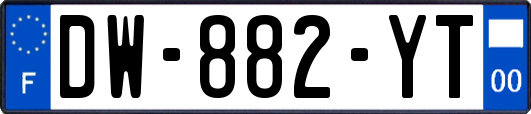 F
DW-882-YT
00